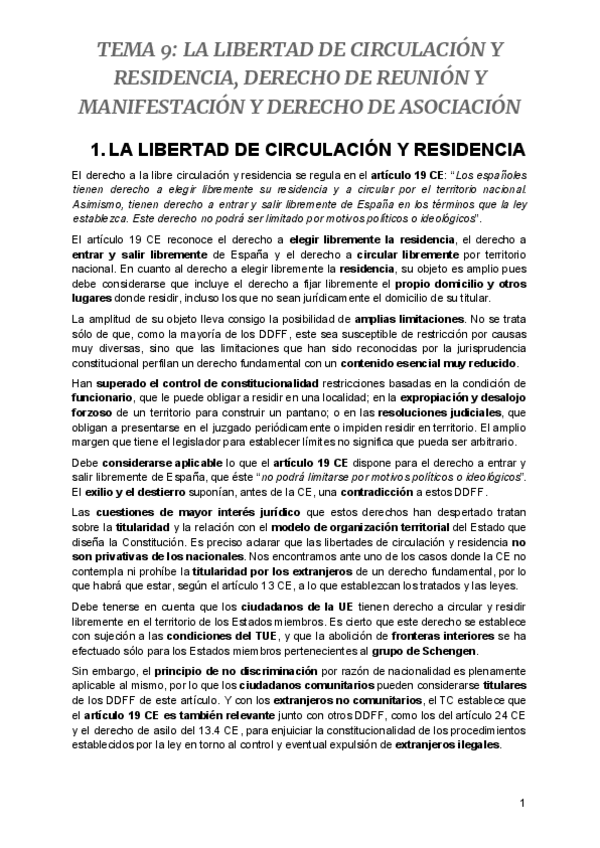 TEMA 9: LA LIBERTAD DE CIRCULACIÓN Y RESIDENCIA, DERECHO DE REUNIÓN Y MANIFESTACIÓN Y DERECHO DE ASOCIACIÓN

1. LA LIBERTAD DE CIRCULACIÓN Y RESIDENCIA

El derecho a la libre circulación y residencia se regula en el artículo 19 CE: "Los españoles tienen derecho a elegir libremente su residencia y a circular por el territorio nacional. Asimismo, tienen derecho a entrar y salir libremente de España en los términos que la ley establezca. Este derecho no podrá ser limitado por motivos políticos o ideológicos".

El artículo 19 CE reconoce el derecho a elegir libremente la residencia, el derecho a entrar y salir libremente de España y el derecho a circular libremente por territorio nacional. En cuanto al derecho a elegir libremente la residencia, su objeto es amplio pues debe considerarse que incluye el derecho a fijar libremente el propio domicilio y otros lugares donde residir, incluso los que no sean jurídicamente el domicilio de su titular.

La amplitud de su objeto lleva consigo la posibilidad de amplias limitaciones. No se trata sólo de que, como la mayoría de los DDFF, este sea susceptible de restricción por causas muy diversas, sino que las limitaciones que han sido reconocidas por la jurisprudencia constitucional perfilan un derecho fundamental con un contenido esencial muy reducido.

Han superado el control de constitucionalidad restricciones basadas en la condición de funcionario, que le puede obligar a residir en una localidad; en la expropiación y desalojo forzoso de un territorio para construir un pantano; o en las resoluciones judiciales, que obligan a presentarse en el juzgado periódicamente o impiden residir en territorio. El amplio margen que tiene el legislador para establecer límites no significa que pueda ser arbitrario.

Debe considerarse aplicable lo que el artículo 19 CE dispone para el derecho a entrar y salir libremente de España, que éste "no podrá limitarse por motivos políticos o ideológicos". El exilio y el destierro suponían, antes de la CE, una contradicción a estos DDFF.

Las cuestiones de mayor interés jurídico que estos derechos han despertado tratan sobre la titularidad y la relación con el modelo de organización territorial del Estado que diseña la Constitución. Es preciso aclarar que las libertades de circulación y residencia no son privativas de los nacionales. Nos encontramos ante uno de los casos donde la CE no contempla ni prohíbe la titularidad por los extranjeros de un derecho fundamental, por lo que habrá que estar, según el artículo 13 CE, a lo que establezcan los tratados y las leyes.

Debe tenerse en cuenta que los ciudadanos de la UE tienen derecho a circular y residir libremente en el territorio de los Estados miembros. Es cierto que este derecho se establece con sujeción a las condiciones del TUE, y que la abolición de fronteras interiores se ha efectuado sólo para los Estados miembros pertenecientes al grupo de Schengen.

Sin embargo, el principio de no discriminación por razón de nacionalidad es plenamente aplicable al mismo, por lo que los ciudadanos comunitarios pueden considerarse titulares de los DDFF de este artículo. Y con los extranjeros no comunitarios, el TC establece que el artículo 19 CE es también relevante junto con otros DDFF, como los del artículo 24 CE y el derecho de asilo del 13.4 CE, para enjuiciar la constitucionalidad de los procedimientos establecidos por la ley en torno al control y eventual expulsión de extranjeros ilegales.

1